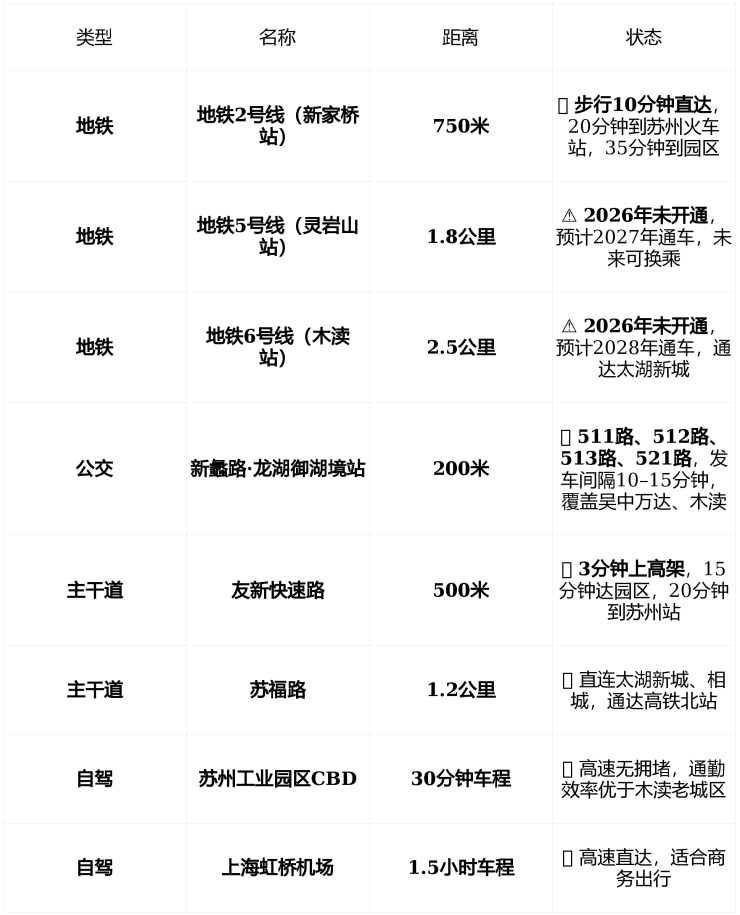 | 类型 | 名称 | 距离 | 状态 |
|---|---|---|---|
| 地铁 | 地铁2号线（新家桥站） | 750米 | 步行10分钟直达，20分钟到苏州火车站，35分钟到园区 |
| 地铁 | 地铁5号线（灵岩山站） | 1.8公里 | ⚠ 2026年未开通，预计2027年通车，未来可换乘 |
| 地铁 | 地铁6号线（木渎站） | 2.5公里 | ⚠ 2026年未开通，预计2028年通车，通达太湖新城 |
| 公交 | 新蠡路·龙湖御湖境站 | 200米 | 511路、512路、513路、521路，发车间隔10–15分钟，覆盖吴中万达、木渎 |
| 主干道 | 友新快速路 | 500米 | 3分钟上高架，15分钟达园区，20分钟到苏州站 |
| 主干道 | 苏福路 | 1.2公里 | 直连太湖新城、相城，通达高铁北站 |
| 自驾 | 苏州工业园区CBD | 30分钟车程 | 高速无拥堵，通勤效率优于木渎老城区 |
| 自驾 | 上海虹桥机场 | 1.5小时车程 | 高速直达，适合商务出行 |